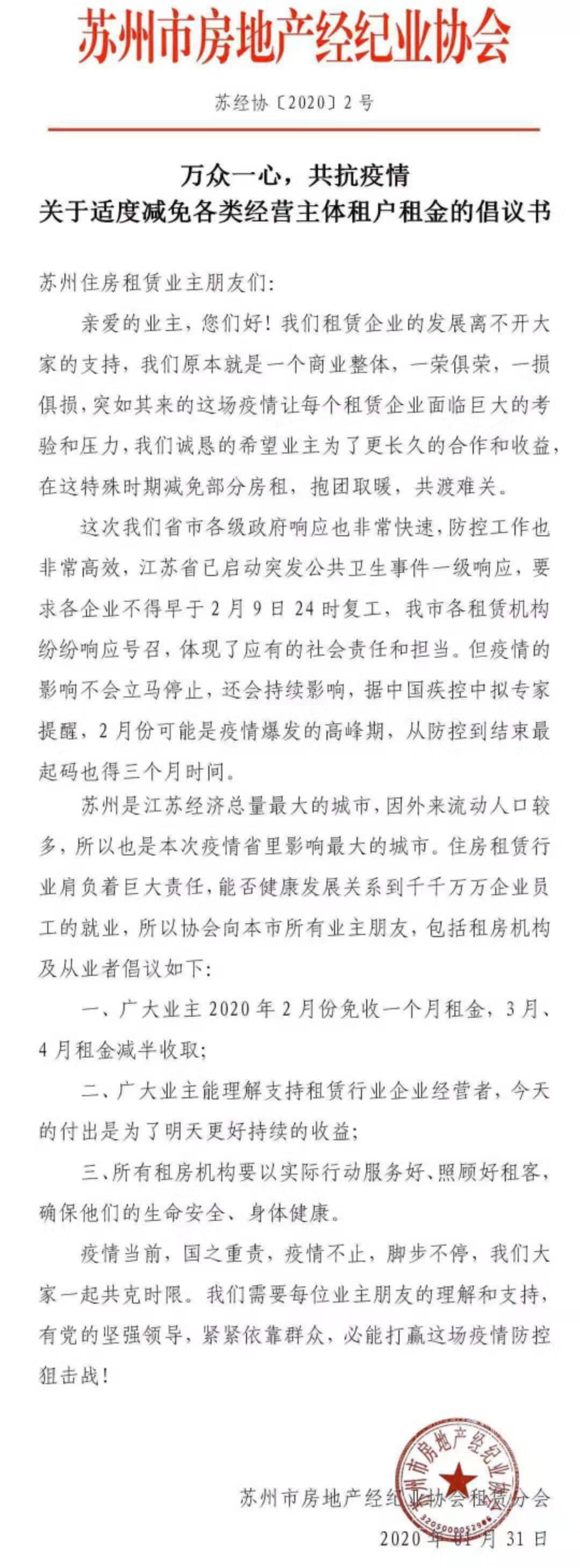 苏州市房地产经纪业协会

苏经协〔2020〕2号

万众一心，共抗疫情
关于适度减免各类经营主体租户租金的倡议书

苏州住房租赁业主朋友们:

亲爱的业主，您们好！我们租赁企业的发展离不开大家的支持，我们原本就是一个商业整体，一荣俱荣，一损俱损，突如其来的这场疫情让每个租赁企业面临巨大的考验和压力，我们诚恳的希望业主为了更长久的合作和收益，在这特殊时期减免部分房租，抱团取暖，共渡难关。

这次我们省市各级政府响应也非常快速，防控工作也非常高效，江苏省已启动突发公共卫生事件一级响应，要求各企业不得早于2月9日24时复工，我市各租赁机构纷纷响应号召，体现了应有的社会责任和担当。但疫情的影响不会立马停止，还会持续影响，据中国疾控中拟专家提醒，2月份可能是疫情爆发的高峰期，从防控到结束最起码也得三个月时间。

苏州是江苏经济总量最大的城市，因外来流动人口较多，所以也是本次疫情省里影响最大的城市。住房租赁行业肩负着巨大责任，能否健康发展关系到千千万万企业员工的就业，所以协会向本市所有业主朋友，包括租房机构及从业者倡议如下:

一、广大业主2020年2月份免收一个月租金，3月、4月租金减半收取;

二、广大业主能理解支持租赁行业企业经营者，今天的付出是为了明天更好持续的收益;

三、所有租房机构要以实际行动服务好、照顾好租客，确保他们的生命安全、身体健康。

疫情当前，国之重责，疫情不止，脚步不停，我们大家一起共克时限。我们需要每位业主朋友的理解和支持，有党的坚强领导，紧紧依靠群众，必能打赢这场疫情防控狙击战！

苏州市房地产经纪业协会

苏州市房地产经纪业协会租赁分会
2020年01月31日